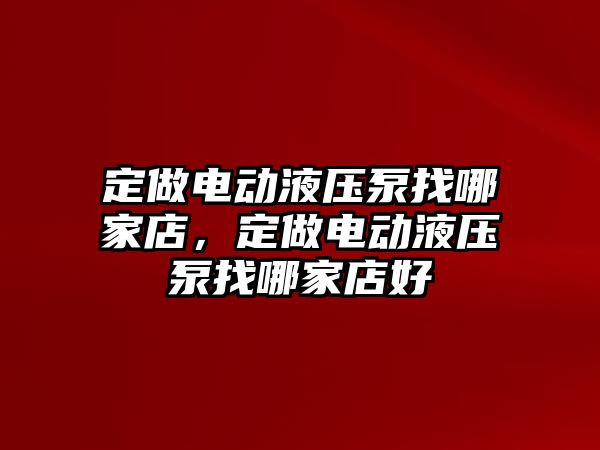 定做电动液压泵找哪家店，定做电动液压泵找哪家店好